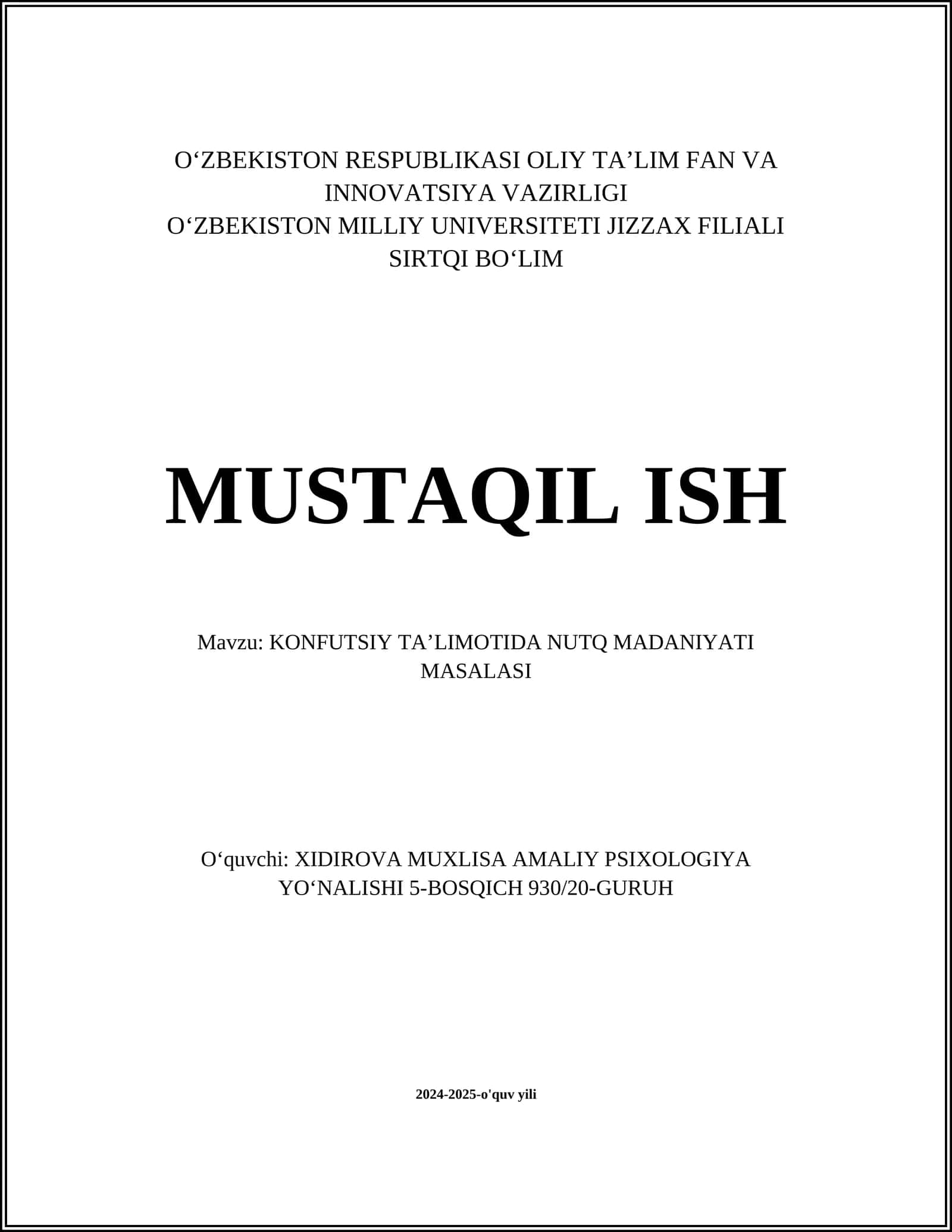 O‘ZBEKISTON RESPUBLIKASI OLIY TA’LIM FAN VA INNOVATSIYA VAZIRLIGI
O‘ZBEKISTON MILLIY UNIVERSITETI JIZZAX FILIALI
SIRTQI BO‘LIM

MUSTAQIL ISH

Mavzu: KONFUTSIY TA’LIMOTIDA NUTQ MADANIYATI MASALASI

O‘quvchi: XIDIROVA MUXLISA AMALIY PSIXOLOGIYA YO‘NALISHI 5-BOSQICH 930/20-GURUH

2024-2025-o'quv yili